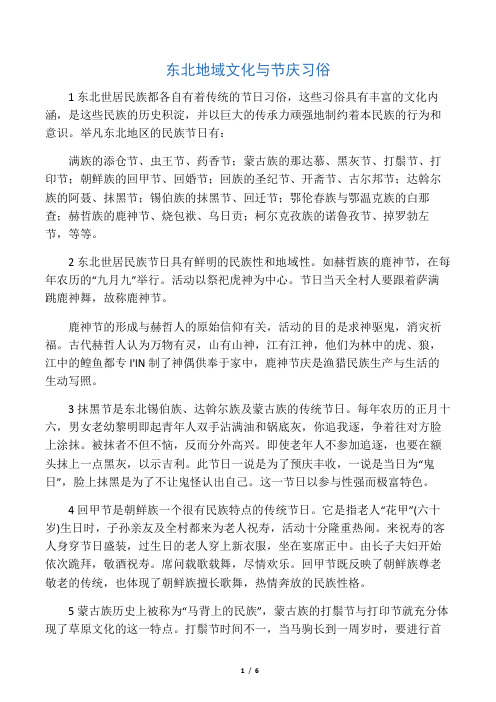 东北地域文化与节庆习俗

1 东北世居民族都各自有着传统的节日习俗，这些习俗具有丰富的文化内涵，是这些民族的历史积淀，并以巨大的传承力顽强地制约着本民族的行为和意识。举凡东北地区的民族节日有：

满族的添仓节、虫王节、药香节；蒙古族的那达慕、黑灰节、打鬃节、打印节；朝鲜族的回甲节、回婚节；回族的圣纪节、开斋节、古尔邦节；达斡尔族的阿聂、抹黑节；锡伯族的抹黑节、回迁节；鄂伦春族与鄂温克族的白那查；赫哲族的鹿神节、烧包袱、乌日贡；柯尔克孜族的诺鲁孜节、掉罗勃左节，等等。

2 东北世居民族节日具有鲜明的民族性和地域性。如赫哲族的鹿神节，在每年农历的“九月九”举行。活动以祭祀虎神为中心。节日当天全村人要跟着萨满跳鹿神舞，故称鹿神节。

鹿神节的形成与赫哲人的原始信仰有关，活动的目的是求神驱鬼，消灾祈福。古代赫哲人认为万物有灵，山有山神，江有江神，他们为林中的虎、狼，江中的鳇鱼都专 I'IN 制了神偶供奉于家中，鹿神节庆是渔猎民族生产与生活的生动写照。

3 抹黑节是东北锡伯族、达斡尔族及蒙古族的传统节日。每年农历的正月十六，男女老幼黎明即起青年人双手沾满油和锅底灰，你追我逐，争着往对方脸上涂抹。被抹者不但不恼，反而分外高兴。即使老年人不参加追逐，也要在额头抹上一点黑灰，以示吉利。此节日一说是为了预庆丰收，一说是当日为“鬼日”，脸上抹黑是为了不让鬼怪认出自己。这一节日以参与性强而极富特色。

4 回甲节是朝鲜族一个很有民族特点的传统节日。它是指老人“花甲”(六十岁)生日时，子孙亲友及全村都来为老人祝寿，活动十分隆重热闹。来祝寿的客人身穿节日盛装，过生日的老人穿上新衣服，坐在宴席正中。由长子夫妇开始依次跪拜，敬酒祝寿。席间载歌载舞，尽情欢乐。回甲节既反映了朝鲜族尊老敬老的传统，也体现了朝鲜族擅长歌舞，热情奔放的民族性格。

5 蒙古族历史上被称为“马背上的民族”，蒙古族的打鬃节与打印节就充分体现了草原文化的这一特点。打鬃节时间不一，当马驹长到一周岁时，要进行首

1 / 6